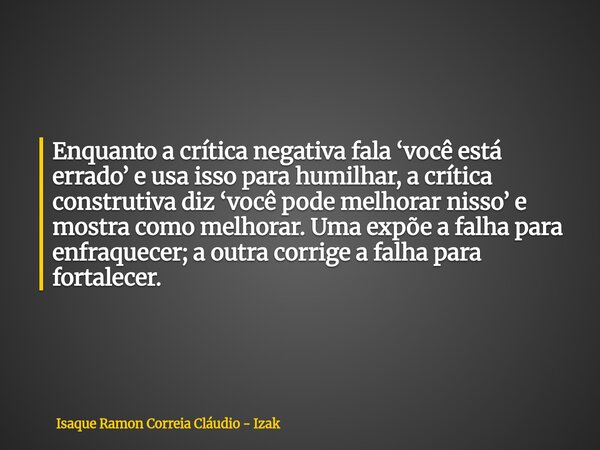 Enquanto a crítica negativa fala ‘você está errado’ e usa isso para humilhar, a crítica construtiva diz ‘você pode melhorar nisso’ e mostra como melhorar. Uma expõe a falha para enfraquecer; a outra corrige a falha para fortalecer.

Isaque Ramon Correia Cláudio - Izak